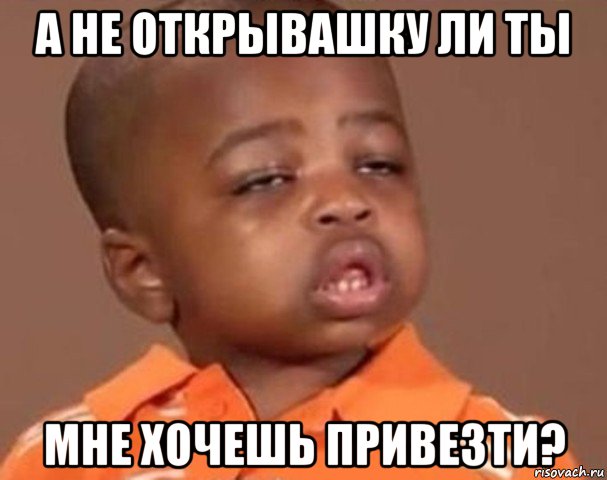 А НЕ ОТКРЫВАШКУ ЛИ ТЫ

МНЕ ХОЧЕШЬ ПРИВЕЗТИ?

risovach.ru